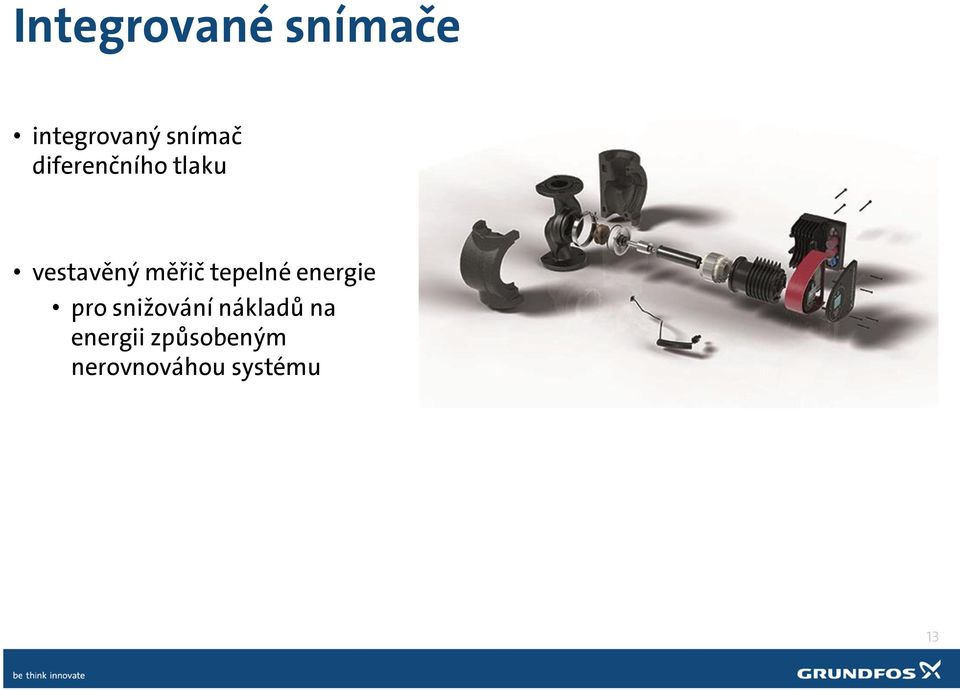 Integrované snímače

• integrovaný snímač diferenčního tlaku

• vestavěný měřič tepelné energie
  • pro snižování nákladů na energii způsobeným nerovnováhou systému

13

be think innovate

GRUNDFOS